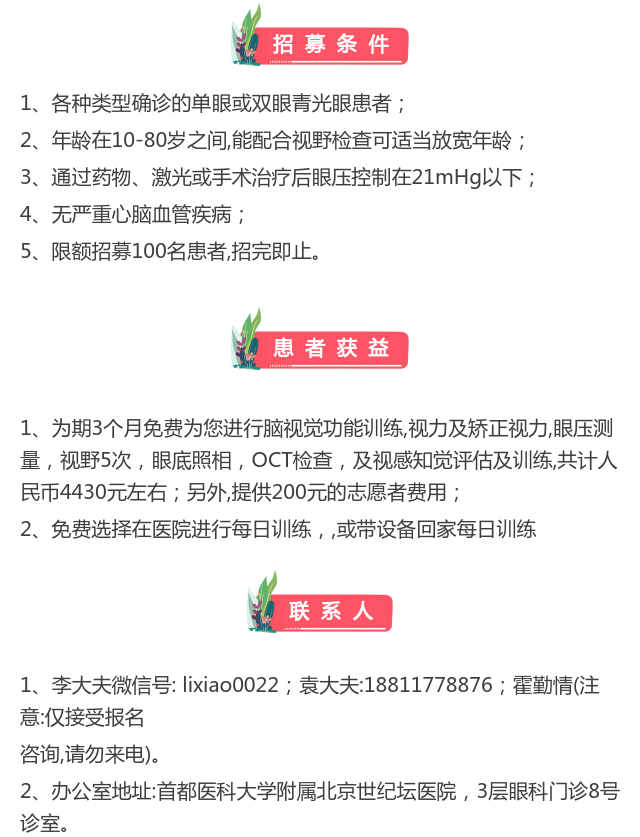 招募条件

1、各种类型确诊的单眼或双眼青光眼患者；

2、年龄在10-80岁之间,能配合视野检查可适当放宽年龄；

3、通过药物、激光或手术治疗后眼压控制在21mHg以下；

4、无严重心脑血管疾病；

5、限额招募100名患者,招完即止。

患者获益

1、为期3个月免费为您进行脑视觉功能训练,视力及矫正视力,眼压测量，视野5次，眼底照相，OCT检查，及视感知觉评估及训练,共计人民币4430元左右；另外,提供200元的志愿者费用；

2、免费选择在医院进行每日训练，,或带设备回家每日训练

联系人

1、李大夫微信号: lixiao0022；袁大夫:18811778876；霍勤情(注意:仅接受报名

咨询,请勿来电)。

2、办公室地址:首都医科大学附属北京世纪坛医院，3层眼科门诊8号诊室。